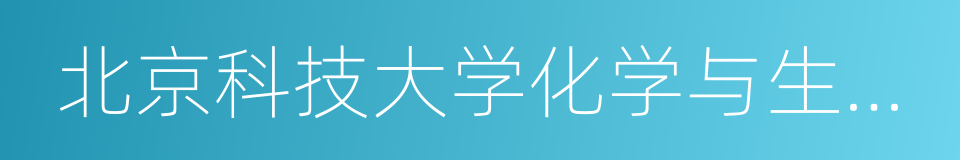 北京科技大学化学与生...